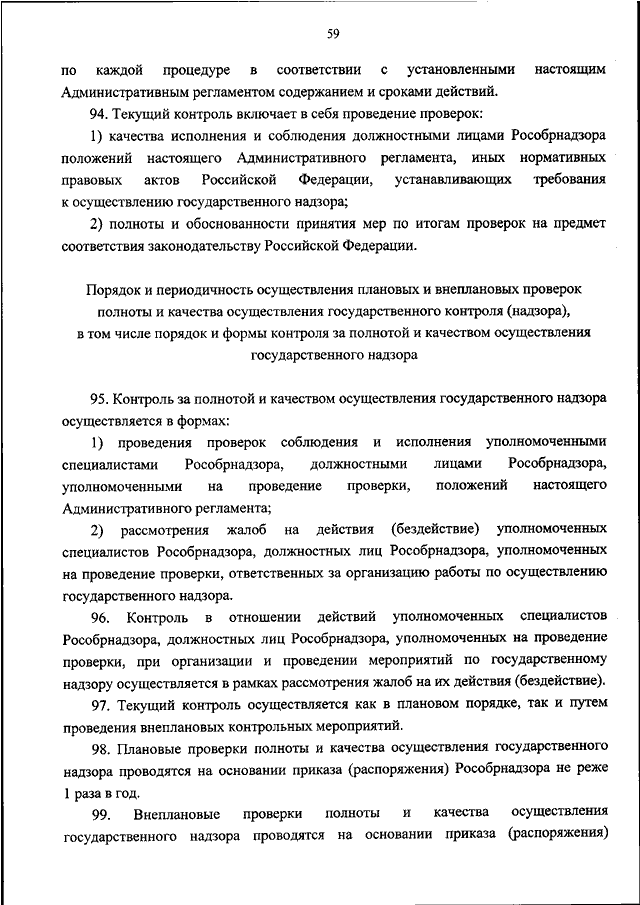 59

по каждой процедуре в соответствии с установленными настоящим Административным регламентом содержанием и сроками действий.

94. Текущий контроль включает в себя проведение проверок:

1) качества исполнения и соблюдения должностными лицами Рособрнадзора положений настоящего Административного регламента, иных нормативных правовых актов Российской Федерации, устанавливающих требования к осуществлению государственного надзора;

2) полноты и обоснованности принятия мер по итогам проверок на предмет соответствия законодательству Российской Федерации.

Порядок и периодичность осуществления плановых и внеплановых проверок полноты и качества осуществления государственного контроля (надзора), в том числе порядок и формы контроля за полнотой и качеством осуществления государственного надзора

95. Контроль за полнотой и качеством осуществления государственного надзора осуществляется в формах:

1) проведения проверок соблюдения и исполнения уполномоченными специалистами Рособрнадзора, должностными лицами Рособрнадзора, уполномоченными на проведение проверки, положений настоящего Административного регламента;

2) рассмотрения жалоб на действия (бездействие) уполномоченных специалистов Рособрнадзора, должностных лиц Рособрнадзора, уполномоченных на проведение проверки, ответственных за организацию работы по осуществлению государственного надзора.

96. Контроль в отношении действий уполномоченных специалистов Рособрнадзора, должностных лиц Рособрнадзора, уполномоченных на проведение проверки, при организации и проведении мероприятий по государственному надзору осуществляется в рамках рассмотрения жалоб на их действия (бездействие).

97. Текущий контроль осуществляется как в плановом порядке, так и путем проведения внеплановых контрольных мероприятий.

98. Плановые проверки полноты и качества осуществления государственного надзора проводятся на основании приказа (распоряжения) Рособрнадзора не реже 1 раза в год.

99. Внеплановые проверки полноты и качества осуществления государственного надзора проводятся на основании приказа (распоряжения)